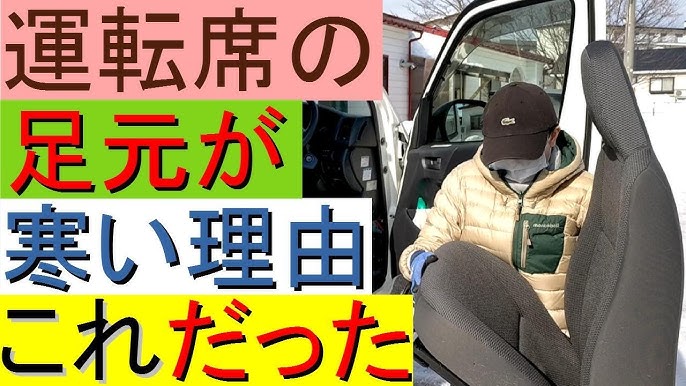 運転席の
足元が
寒い理由
これだった